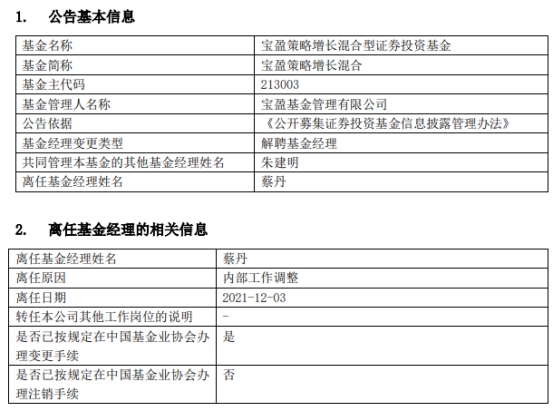 1. 公告基本信息

| 基金名称 | 宝盈策略增长混合型证券投资基金 |
|---|---|
| 基金简称 | 宝盈策略增长混合 |
| 基金主代码 | 213003 |
| 基金管理人名称 | 宝盈基金管理有限公司 |
| 公告依据 | 《公开募集证券投资基金信息披露管理办法》 |
| 基金经理变更类型 | 解聘基金经理 |
| 共同管理本基金的其他基金经理姓名 | 朱建明 |
| 离任基金经理姓名 | 蔡丹 |

2. 离任基金经理的相关信息

| 离任基金经理姓名 | 蔡丹 |
|---|---|
| 离任原因 | 内部工作调整 |
| 离任日期 | 2021-12-03 |
| 转任本公司其他工作岗位的说明 | - |
| 是否已按规定在中国基金业协会办理变更手续 | 是 |
| 是否已按规定在中国基金业协会办理注销手续 | 否 |